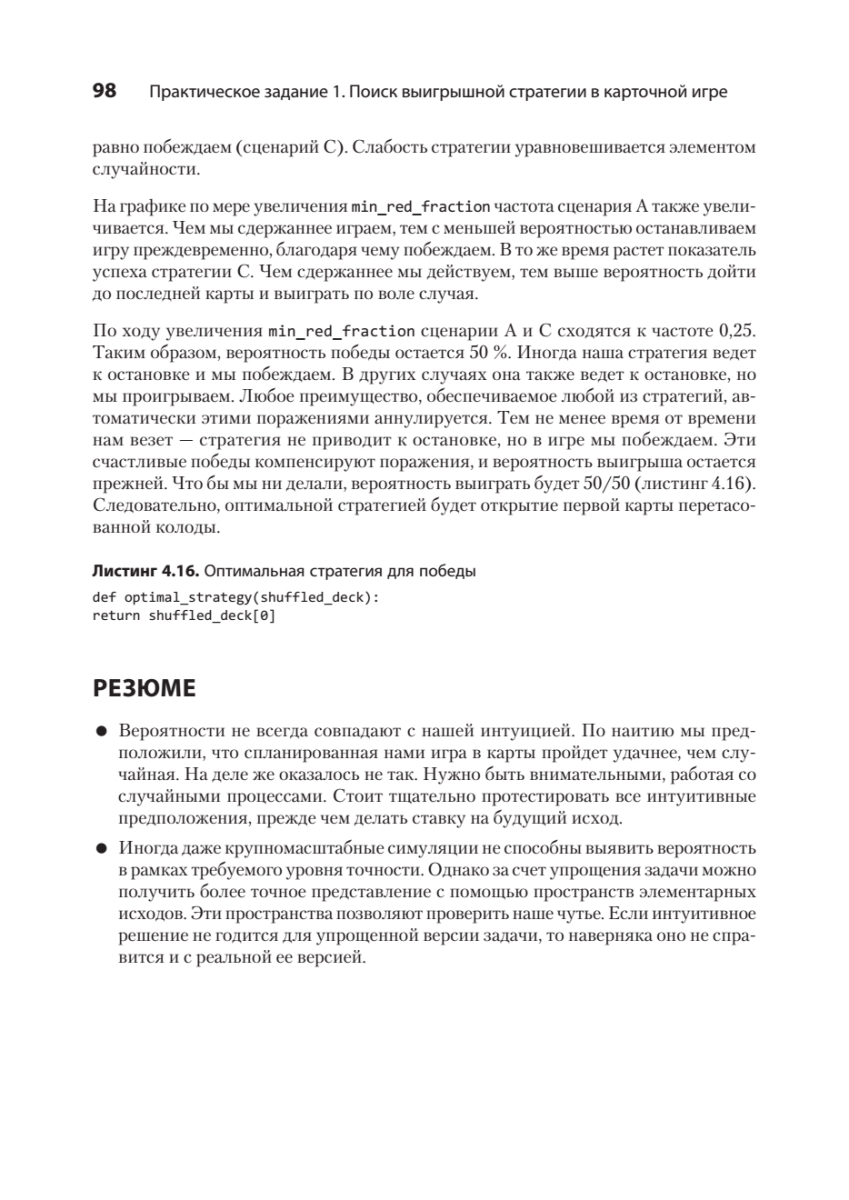 98 Практическое задание 1. Поиск выигрышной стратегии в карточной игре

равно побеждаем (сценарий C). Слабость стратегии уравновешивается элементом случайности.

На графике по мере увеличения min_red_fraction частота сценария A также увеличивается. Чем мы сдержаннее играем, тем с меньшей вероятностью останавливаем игру преждевременно, благодаря чему побеждаем. В то же время растет показатель успеха стратегии C. Чем сдержаннее мы действуем, тем выше вероятность дойти до последней карты и выиграть по воле случая.

По ходу увеличения min_red_fraction сценарии A и C сходятся к частоте 0,25. Таким образом, вероятность победы остается 50 %. Иногда наша стратегия ведет к остановке и мы побеждаем. В других случаях она также ведет к остановке, но мы проигрываем. Любое преимущество, обеспечиваемое любой из стратегий, автоматически этими поражениями аннулируется. Тем не менее время от времени нам везет — стратегия не приводит к остановке, но в игре мы побеждаем. Эти счастливые победы компенсируют поражения, и вероятность выигрыша остается прежней. Что бы мы ни делали, вероятность выиграть будет 50/50 (листинг 4.16). Следовательно, оптимальной стратегией будет открытие первой карты перетасованной колоды.

Листинг 4.16. Оптимальная стратегия для победы

def optimal_strategy(shuffled_deck):
return shuffled_deck[0]

РЕЗЮМЕ

● Вероятности не всегда совпадают с нашей интуицией. По наитию мы предположили, что спланированная нами игра в карты пройдет удачнее, чем случайная. На деле же оказалось не так. Нужно быть внимательными, работая со случайными процессами. Стоит тщательно протестировать все интуитивные предположения, прежде чем делать ставку на будущий исход.

● Иногда даже крупномасштабные симуляции не способны выявить вероятность в рамках требуемого уровня точности. Однако за счет упрощения задачи можно получить более точное представление с помощью пространств элементарных исходов. Эти пространства позволяют проверить наше чутье. Если интуитивное решение не годится для упрощенной версии задачи, то наверняка оно не справится и с реальной ее версией.